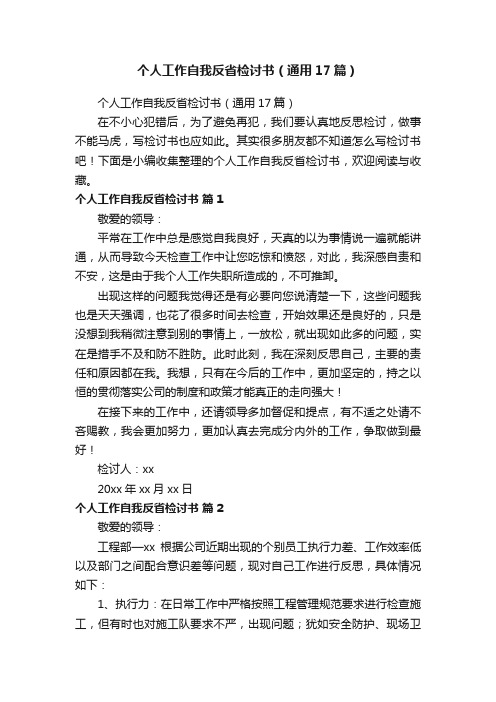 个人工作自我反省检讨书（通用17篇）

个人工作自我反省检讨书（通用17篇）

在不小心犯错后，为了避免再犯，我们要认真地反思检讨，做事不能马虎，写检讨书也应如此。其实很多朋友都不知道怎么写检讨书吧！下面是小编收集整理的个人工作自我反省检讨书，欢迎阅读与收藏。

个人工作自我反省检讨书 篇1

敬爱的领导：

平常在工作中总是感觉自我良好，天真的以为事情说一遍就能讲通，从而导致今天检查工作中让您吃惊和愤怒，对此，我深感自责和不安，这是由于我个人工作失职所造成的，不可推卸。

出现这样的问题我觉得还是有必要向您说清楚一下，这些问题我也是天天强调，也花了很多时间去检查，开始效果还是良好的，只是没想到我稍微注意到别的事情上，一放松，就出现如此多的问题，实在是措手不及和防不胜防。此时此刻，我在深刻反思自己，主要的责任和原因都在我。我想，只有在今后的工作中，更加坚定的，持之以恒的贯彻落实公司的制度和政策才能真正的走向强大！

在接下来的工作中，还请领导多加督促和提点，有不适之处请不吝赐教，我会更加努力，更加认真去完成分内外的工作，争取做到最好！

检讨人：xx

20xx年xx月xx日

个人工作自我反省检讨书 篇2

敬爱的领导：

工程部—xx 根据公司近期出现的个别员工执行力差、工作效率低以及部门之间配合意识差等问题，现对自己工作进行反思，具体情况如下：

1、执行力：在日常工作中严格按照工程管理规范要求进行检查施工，但有时也对施工队要求不严，出现问题；犹如安全防护、现场卫